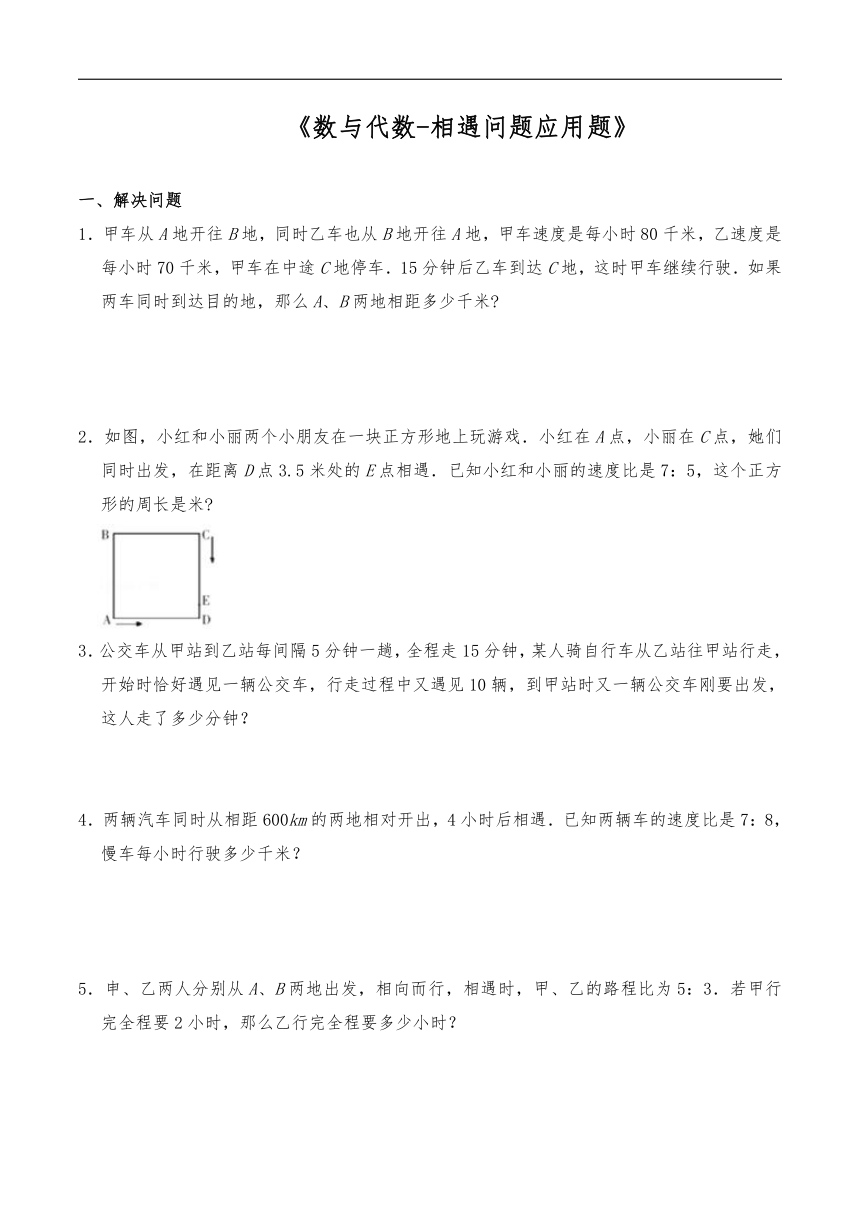 《数与代数-相遇问题应用题》

一、解决问题

1．甲车从 $A$ 地开往 $B$ 地，同时乙车也从 $B$ 地开往 $A$ 地，甲车速度是每小时 80 千米，乙速度是每小时 70 千米，甲车在中途 $C$ 地停车．15 分钟后乙车到达 $C$ 地，这时甲车继续行驶．如果两车同时到达目的地，那么 $A$、$B$ 两地相距多少千米？

2．如图，小红和小丽两个小朋友在一块正方形地上玩游戏．小红在 $A$ 点，小丽在 $C$ 点，她们同时出发，在距离 $D$ 点 3.5 米处的 $E$ 点相遇．已知小红和小丽的速度比是 7：5，这个正方形的周长是米？

B C E A D

3．公交车从甲站到乙站每间隔 5 分钟一趟，全程走 15 分钟，某人骑自行车从乙站往甲站行走，开始时恰好遇见一辆公交车，行走过程中又遇见 10 辆，到甲站时又一辆公交车刚要出发，这人走了多少分钟？

4．两辆汽车同时从相距 600$km$ 的两地相对开出，4 小时后相遇．已知两辆车的速度比是 7：8，慢车每小时行驶多少千米？

5．申、乙两人分别从 $A$、$B$ 两地出发，相向而行，相遇时，甲、乙的路程比为 5：3．若甲行完全程要 2 小时，那么乙行完全程要多少小时？